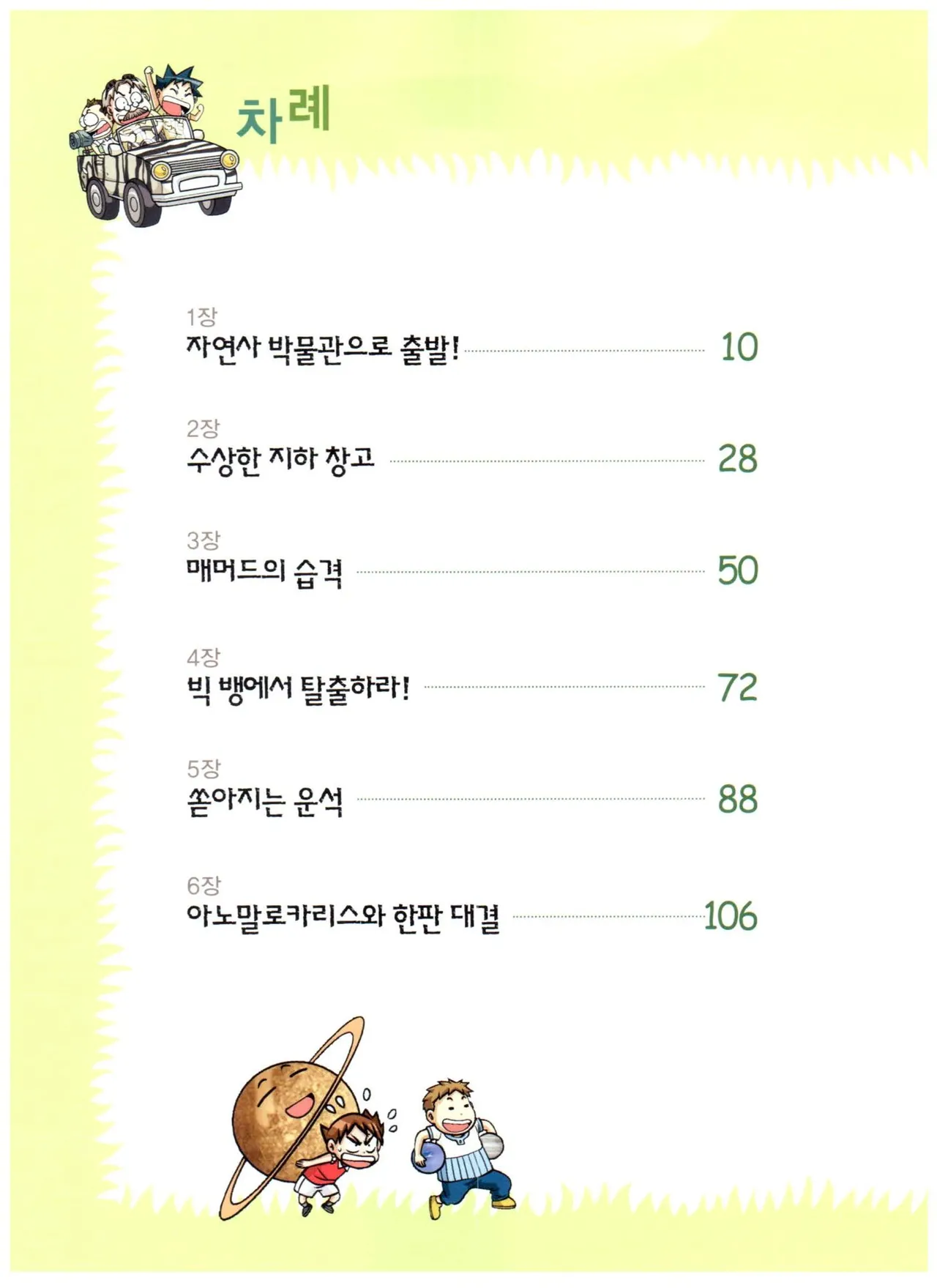 차례

1장
자연사 박물관으로 출발! 10

2장
수상한 지하 창고 28

3장
매머드의 습격 50

4장
빅 뱅에서 탈출하라! 72

5장
쏟아지는 운석 88

6장
아노말로카리스와 한판 대결 106